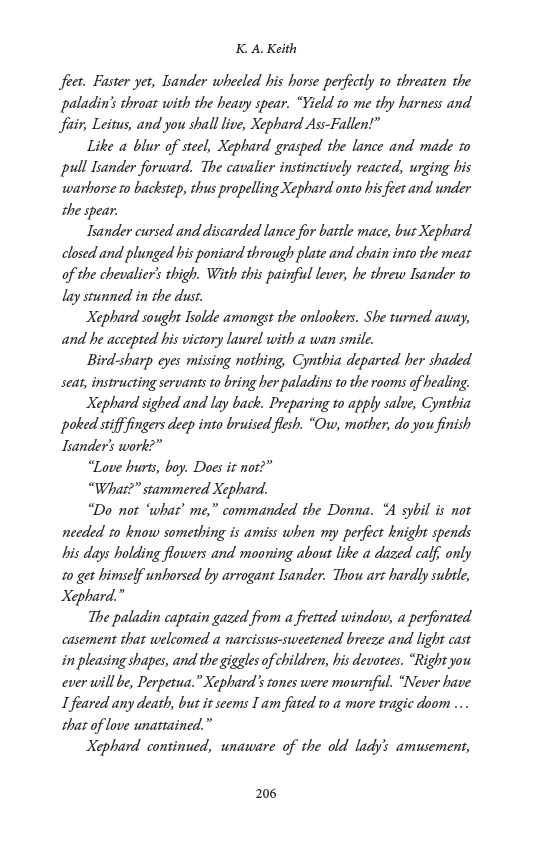 K. A. Keith

feet. Faster yet, Isander wheeled his horse perfectly to threaten the paladin's throat with the heavy spear. "Yield to me thy harness and fair, Leitus, and you shall live, Xephard Ass-Fallen!"

Like a blur of steel, Xephard grasped the lance and made to pull Isander forward. The cavalier instinctively reacted, urging his warhorse to backstep, thus propelling Xephard onto his feet and under the spear.

Isander cursed and discarded lance for battle mace, but Xephard closed and plunged his poniard through plate and chain into the meat of the chevalier's thigh. With this painful lever, he threw Isander to lay stunned in the dust.

Xephard sought Isolde amongst the onlookers. She turned away, and he accepted his victory laurel with a wan smile.

Bird-sharp eyes missing nothing, Cynthia departed her shaded seat, instructing servants to bring her paladins to the rooms of healing.

Xephard sighed and lay back. Preparing to apply salve, Cynthia poked stiff fingers deep into bruised flesh. "Ow, mother, do you finish Isander's work?"

"Love hurts, boy. Does it not?"

"What?" stammered Xephard.

"Do not 'what' me," commanded the Donna. "A sybil is not needed to know something is amiss when my perfect knight spends his days holding flowers and mooning about like a dazed calf, only to get himself unhorsed by arrogant Isander. Thou art hardly subtle, Xephard."

The paladin captain gazed from a fretted window, a perforated casement that welcomed a narcissus-sweetened breeze and light cast in pleasing shapes, and the giggles of children, his devotees. "Right you ever will be, Perpetua." Xephard's tones were mournful. "Never have I feared any death, but it seems I am fated to a more tragic doom … that of love unattained."

Xephard continued, unaware of the old lady's amusement,

206